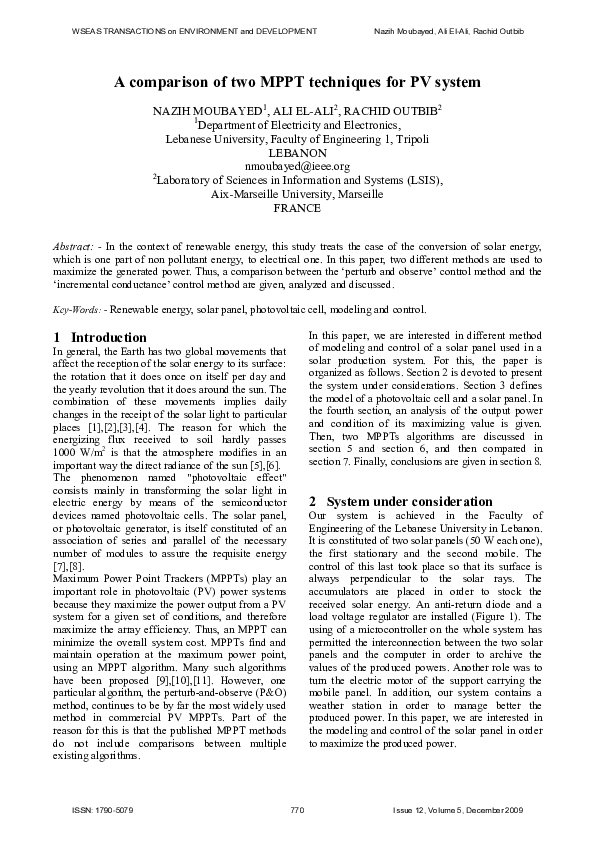 WSEAS TRANSACTIONS on ENVIRONMENT and DEVELOPMENT

Nazih Moubayed, Ali El-Ali, Rachid Outbib

A comparison of two MPPT techniques for PV system

NAZIH MOUBAYED$^1$, ALI EL-ALI$^2$, RACHID OUTBIB$^2$
$^1$Department of Electricity and Electronics,
Lebanese University, Faculty of Engineering 1, Tripoli
LEBANON
nmoubayed@ieee.org
$^2$Laboratory of Sciences in Information and Systems (LSIS),
Aix-Marseille University, Marseille
FRANCE

Abstract: - In the context of renewable energy, this study treats the case of the conversion of solar energy, which is one part of non pollutant energy, to electrical one. In this paper, two different methods are used to maximize the generated power. Thus, a comparison between the 'perturb and observe' control method and the 'incremental conductance' control method are given, analyzed and discussed.

Key-Words: - Renewable energy, solar panel, photovoltaic cell, modeling and control.

1 Introduction
In general, the Earth has two global movements that affect the reception of the solar energy to its surface: the rotation that it does once on itself per day and the yearly revolution that it does around the sun. The combination of these movements implies daily changes in the receipt of the solar light to particular places [1],[2],[3],[4]. The reason for which the energizing flux received to soil hardly passes 1000 W/m$^2$ is that the atmosphere modifies in an important way the direct radiance of the sun [5],[6].
The phenomenon named "photovoltaic effect" consists mainly in transforming the solar light in electric energy by means of the semiconductor devices named photovoltaic cells. The solar panel, or photovoltaic generator, is itself constituted of an association of series and parallel of the necessary number of modules to assure the requisite energy [7],[8].
Maximum Power Point Trackers (MPPTs) play an important role in photovoltaic (PV) power systems because they maximize the power output from a PV system for a given set of conditions, and therefore maximize the array efficiency. Thus, an MPPT can minimize the overall system cost. MPPTs find and maintain operation at the maximum power point, using an MPPT algorithm. Many such algorithms have been proposed [9],[10],[11]. However, one particular algorithm, the perturb-and-observe (P&O) method, continues to be by far the most widely used method in commercial PV MPPTs. Part of the reason for this is that the published MPPT methods do not include comparisons between multiple existing algorithms.

In this paper, we are interested in different method of modeling and control of a solar panel used in a solar production system. For this, the paper is organized as follows. Section 2 is devoted to present the system under considerations. Section 3 defines the model of a photovoltaic cell and a solar panel. In the fourth section, an analysis of the output power and condition of its maximizing value is given. Then, two MPPTs algorithms are discussed in section 5 and section 6, and then compared in section 7. Finally, conclusions are given in section 8.

2 System under consideration
Our system is achieved in the Faculty of Engineering of the Lebanese University in Lebanon. It is constituted of two solar panels (50 W each one), the first stationary and the second mobile. The control of this last took place so that its surface is always perpendicular to the solar rays. The accumulators are placed in order to stock the received solar energy. An anti-return diode and a load voltage regulator are installed (Figure 1). The using of a microcontroller on the whole system has permitted the interconnection between the two solar panels and the computer in order to archive the values of the produced powers. Another role was to turn the electric motor of the support carrying the mobile panel. In addition, our system contains a weather station in order to manage better the produced power. In this paper, we are interested in the modeling and control of the solar panel in order to maximize the produced power.

ISSN: 1790-5079

770

Issue 12, Volume 5, December 2009